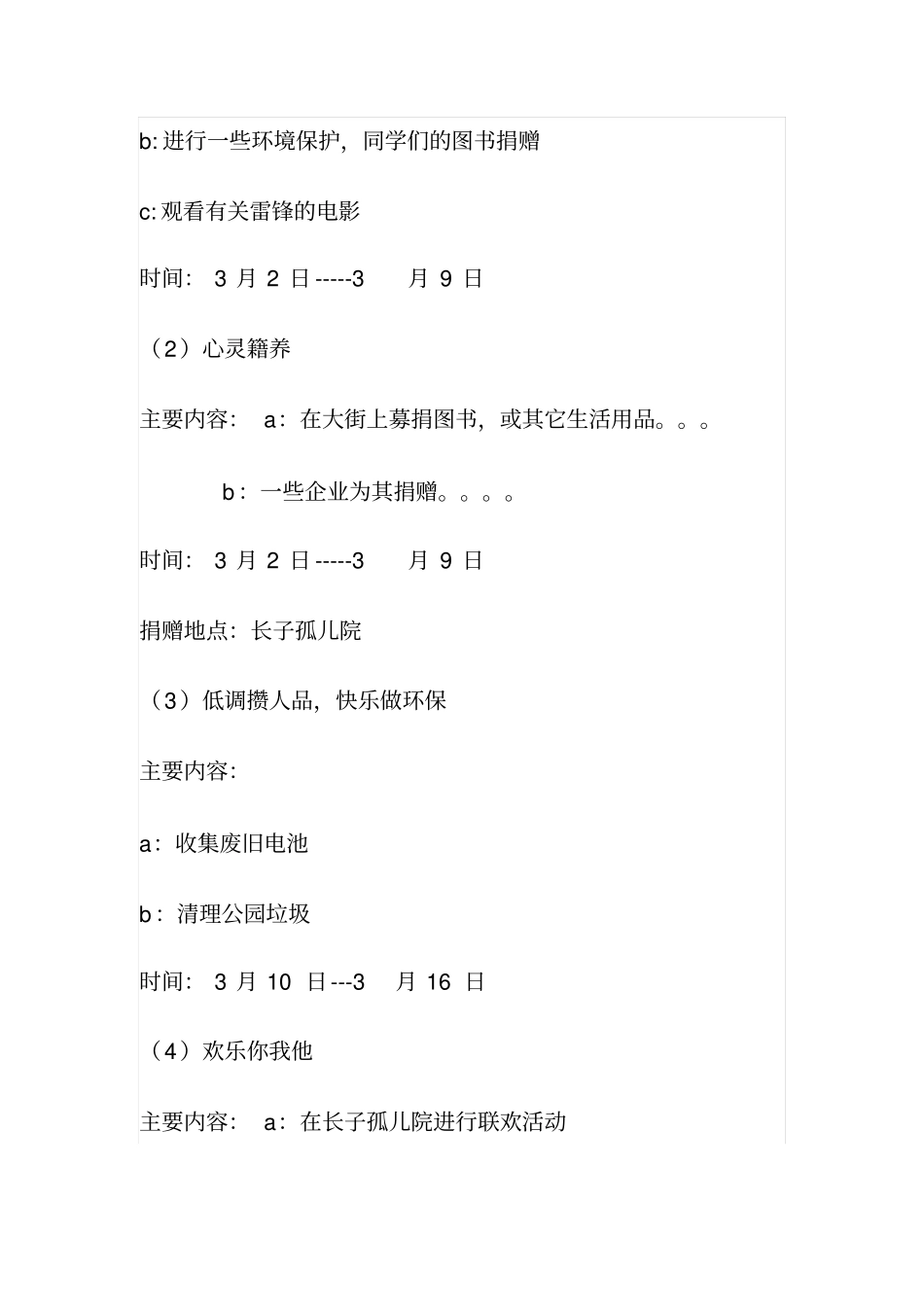 b: 进行一些环境保护，同学们的图书捐赠

c: 观看有关雷锋的电影

时间： 3 月 2 日-----3 月 9 日

（2）心灵籍养

主要内容： a：在大街上募捐图书，或其它生活用品。。。

b：一些企业为其捐赠。。。。

时间： 3 月 2 日-----3 月 9 日

捐赠地点：长子孤儿院

（3）低调攒人品，快乐做环保

主要内容：

a：收集废旧电池

b：清理公园垃圾

时间： 3 月 10 日---3 月 16 日

（4）欢乐你我他

主要内容： a：在长子孤儿院进行联欢活动